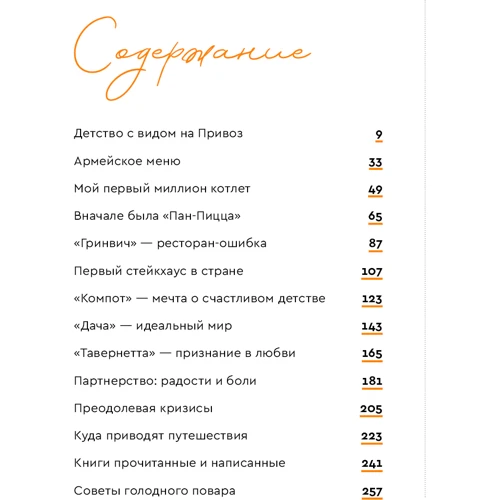 Содержание

Детство с видом на Привоз 9

Армейское меню 33

Мой первый миллион котлет 49

Вначале была «Пан-Пицца» 65

«Гринвич» — ресторан-ошибка 87

Первый стейкхаус в стране 107

«Компот» — мечта о счастливом детстве 123

«Дача» — идеальный мир 143

«Тавернетта» — признание в любви 165

Партнерство: радости и боли 181

Преодолевая кризисы 205

Куда приводят путешествия 223

Книги прочитанные и написанные 241

Советы голодного повара 257